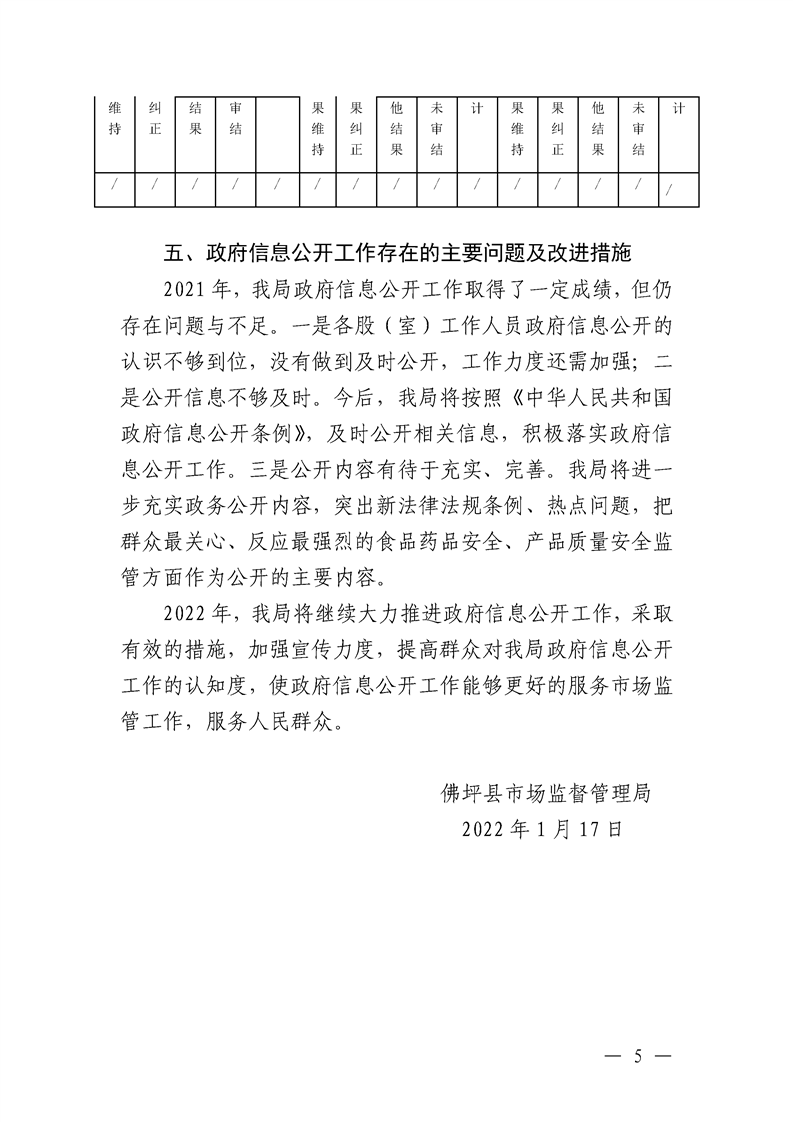 | 维持 | 纠正 | 结果 | 审结 |  | 果维持 | 果纠正 | 他结果 | 未审结 | 计 | 果维持 | 果纠正 | 他结果 | 未审结 | 计 |
|---|---|---|---|---|---|---|---|---|---|---|---|---|---|---|
| / | / | / | / | / | / | / | / | / | / | / | / | / | / | / |

五、政府信息公开工作存在的主要问题及改进措施

2021年，我局政府信息公开工作取得了一定成绩，但仍存在问题与不足。一是各股（室）工作人员政府信息公开的认识不够到位，没有做到及时公开，工作力度还需加强；二是公开信息不够及时。今后，我局将按照《中华人民共和国政府信息公开条例》，及时公开相关信息，积极落实政府信息公开工作。三是公开内容有待于充实、完善。我局将进一步充实政务公开内容，突出新法律法规条例、热点问题，把群众最关心、反应最强烈的食品药品安全、产品质量安全监管方面作为公开的主要内容。

2022年，我局将继续大力推进政府信息公开工作，采取有效的措施，加强宣传力度，提高群众对我局政府信息公开工作的认知度，使政府信息公开工作能够更好的服务市场监管工作，服务人民群众。

佛坪县市场监督管理局
2022年1月17日

— 5 —